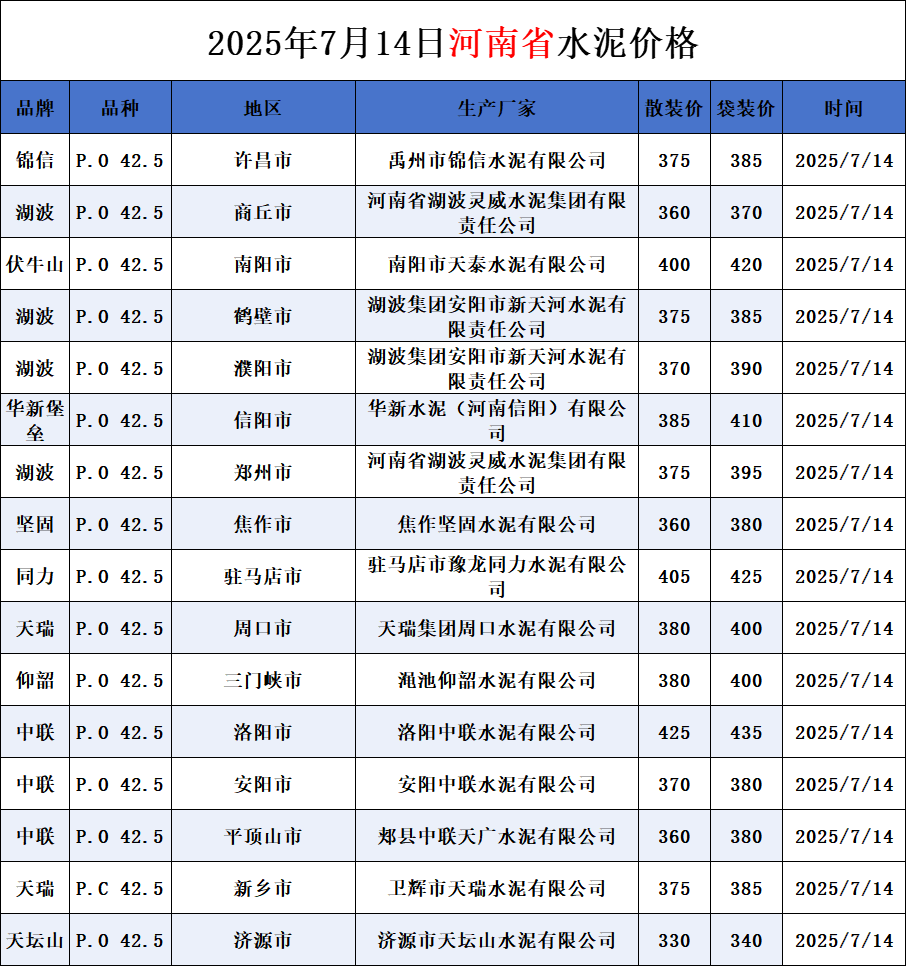 2025年7月14日河南省水泥价格

| 品牌 | 品种 | 地区 | 生产厂家 | 散装价 | 袋装价 | 时间 |
|---|---|---|---|---|---|---|
| 锦信 | P.O 42.5 | 许昌市 | 禹州市锦信水泥有限公司 | 375 | 385 | 2025/7/14 |
| 湖波 | P.O 42.5 | 商丘市 | 河南省湖波灵威水泥集团有限责任公司 | 360 | 370 | 2025/7/14 |
| 伏牛山 | P.O 42.5 | 南阳市 | 南阳市天泰水泥有限公司 | 400 | 420 | 2025/7/14 |
| 湖波 | P.O 42.5 | 鹤壁市 | 湖波集团安阳市新天河水泥有限责任公司 | 375 | 385 | 2025/7/14 |
| 湖波 | P.O 42.5 | 濮阳市 | 湖波集团安阳市新天河水泥有限责任公司 | 370 | 390 | 2025/7/14 |
| 华新堡垒 | P.O 42.5 | 信阳市 | 华新水泥（河南信阳）有限公司 | 385 | 410 | 2025/7/14 |
| 湖波 | P.O 42.5 | 郑州市 | 河南省湖波灵威水泥集团有限责任公司 | 375 | 395 | 2025/7/14 |
| 坚固 | P.O 42.5 | 焦作市 | 焦作坚固水泥有限公司 | 360 | 380 | 2025/7/14 |
| 同力 | P.O 42.5 | 驻马店市 | 驻马店市豫龙同力水泥有限公司 | 405 | 425 | 2025/7/14 |
| 天瑞 | P.O 42.5 | 周口市 | 天瑞集团周口水泥有限公司 | 380 | 400 | 2025/7/14 |
| 仰韶 | P.O 42.5 | 三门峡市 | 渑池仰韶水泥有限公司 | 380 | 400 | 2025/7/14 |
| 中联 | P.O 42.5 | 洛阳市 | 洛阳中联水泥有限公司 | 425 | 435 | 2025/7/14 |
| 中联 | P.O 42.5 | 安阳市 | 安阳中联水泥有限公司 | 370 | 380 | 2025/7/14 |
| 中联 | P.O 42.5 | 平顶山市 | 郏县中联天广水泥有限公司 | 360 | 380 | 2025/7/14 |
| 天瑞 | P.C 42.5 | 新乡市 | 卫辉市天瑞水泥有限公司 | 375 | 385 | 2025/7/14 |
| 天坛山 | P.O 42.5 | 济源市 | 济源市天坛山水泥有限公司 | 330 | 340 | 2025/7/14 |